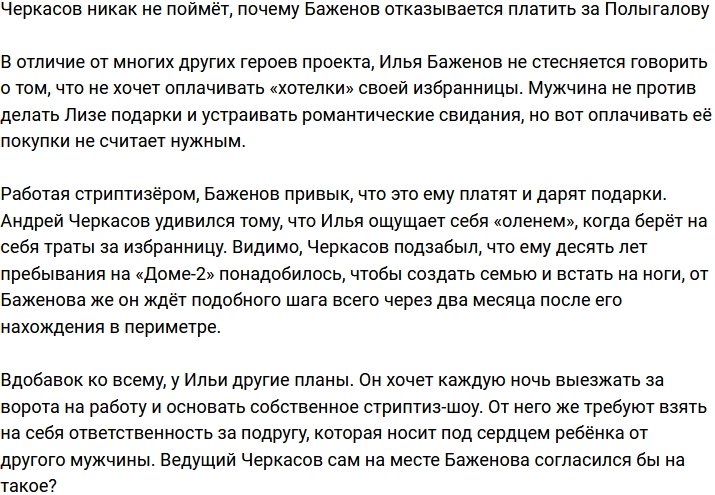 Черкасов никак не поймёт, почему Баженов отказывается платить за Полыгалову

В отличие от многих других героев проекта, Илья Баженов не стесняется говорить о том, что не хочет оплачивать «хотелки» своей избранницы. Мужчина не против делать Лизе подарки и устраивать романтические свидания, но вот оплачивать её покупки не считает нужным.

Работая стриптизёром, Баженов привык, что это ему платят и дарят подарки. Андрей Черкасов удивился тому, что Илья ощущает себя «оленем», когда берёт на себя траты за избранницу. Видимо, Черкасов подзабыл, что ему десять лет пребывания на «Доме-2» понадобилось, чтобы создать семью и встать на ноги, от Баженова же он ждёт подобного шага всего через два месяца после его нахождения в периметре.

Вдобавок ко всему, у Ильи другие планы. Он хочет каждую ночь выезжать за ворота на работу и основать собственное стриптиз-шоу. От него же требуют взять на себя ответственность за подругу, которая носит под сердцем ребёнка от другого мужчины. Ведущий Черкасов сам на месте Баженова согласился бы на такое?